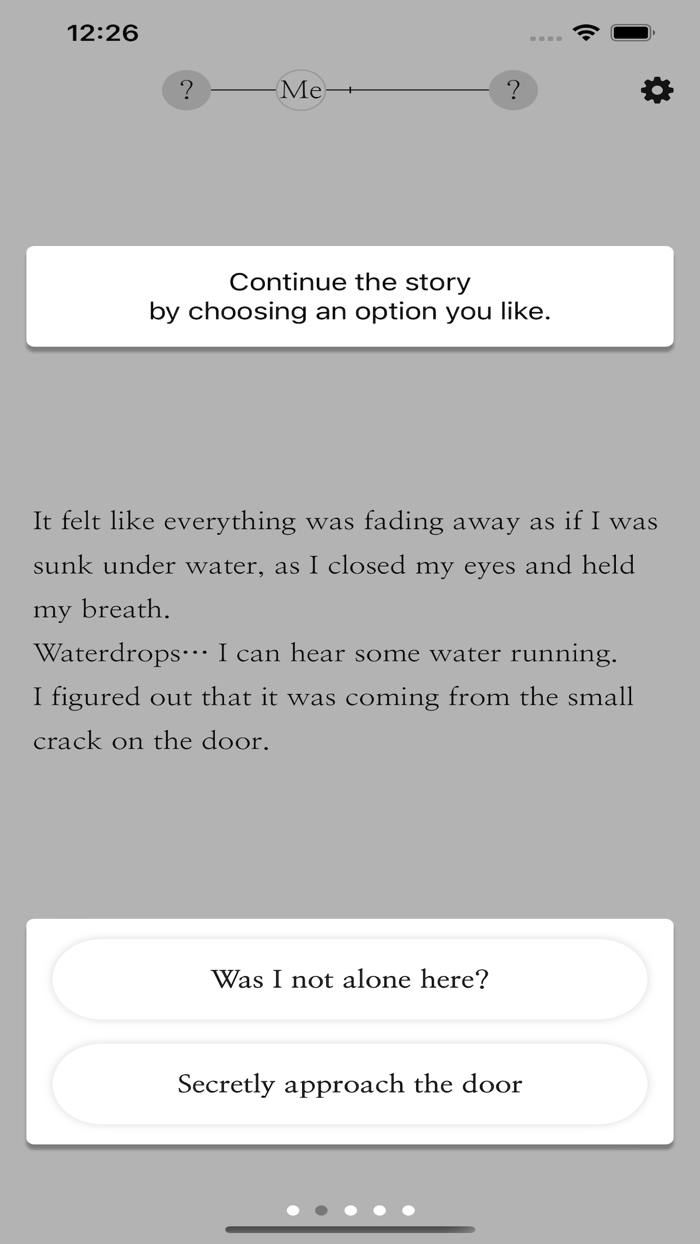 12:26

? Me ?

Continue the story
by choosing an option you like.

It felt like everything was fading away as if I was sunk under water, as I closed my eyes and held my breath.
Waterdrops… I can hear some water running.
I figured out that it was coming from the small crack on the door.

Was I not alone here?

Secretly approach the door